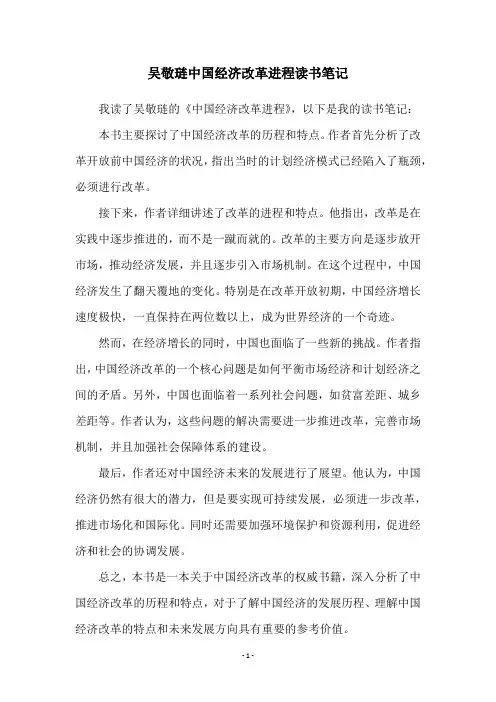 吴敬琏中国经济改革进程读书笔记

我读了吴敬琏的《中国经济改革进程》，以下是我的读书笔记：

本书主要探讨了中国经济改革的历程和特点。作者首先分析了改革开放前中国经济的状况，指出当时的计划经济模式已经陷入了瓶颈，必须进行改革。

接下来，作者详细讲述了改革的进程和特点。他指出，改革是在实践中逐步推进的，而不是一蹴而就的。改革的主要方向是逐步放开市场，推动经济发展，并且逐步引入市场机制。在这个过程中，中国经济发生了翻天覆地的变化。特别是在改革开放初期，中国经济增长速度极快，一直保持在两位数以上，成为世界经济的一个奇迹。

然而，在经济增长的同时，中国也面临了一些新的挑战。作者指出，中国经济改革的一个核心问题是如何平衡市场经济和计划经济之间的矛盾。另外，中国也面临着一系列社会问题，如贫富差距、城乡差距等。作者认为，这些问题的解决需要进一步推进改革，完善市场机制，并且加强社会保障体系的建设。

最后，作者还对中国经济未来的发展进行了展望。他认为，中国经济仍然有很大的潜力，但是要实现可持续发展，必须进一步改革，推进市场化和国际化。同时还需要加强环境保护和资源利用，促进经济和社会的协调发展。

总之，本书是一本关于中国经济改革的权威书籍，深入分析了中国经济改革的历程和特点，对于了解中国经济的发展历程、理解中国经济改革的特点和未来发展方向具有重要的参考价值。

- 1 -